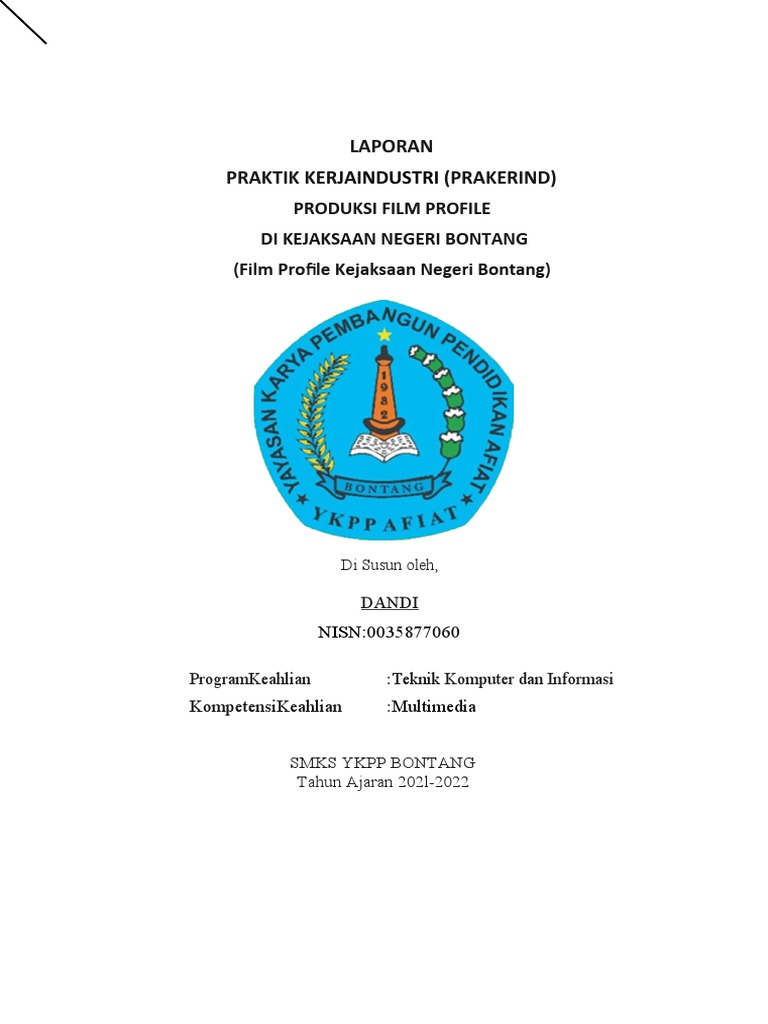 LAPORAN
PRAKTIK KERJAINDUSTRI (PRAKERIND)
PRODUKSI FILM PROFILE
DI KEJAKSAAN NEGERI BONTANG
(Film Profile Kejaksaan Negeri Bontang)

YAYASAN KARYA PEMBANGUN PENDIDIKAN AFIAT
1982
BONTANG
YKPP AFIAT

Di Susun oleh,

DANDI
NISN:0035877060

ProgramKeahlian :Teknik Komputer dan Informasi
KompetensiKeahlian :Multimedia

SMKS YKPP BONTANG
Tahun Ajaran 2021-2022